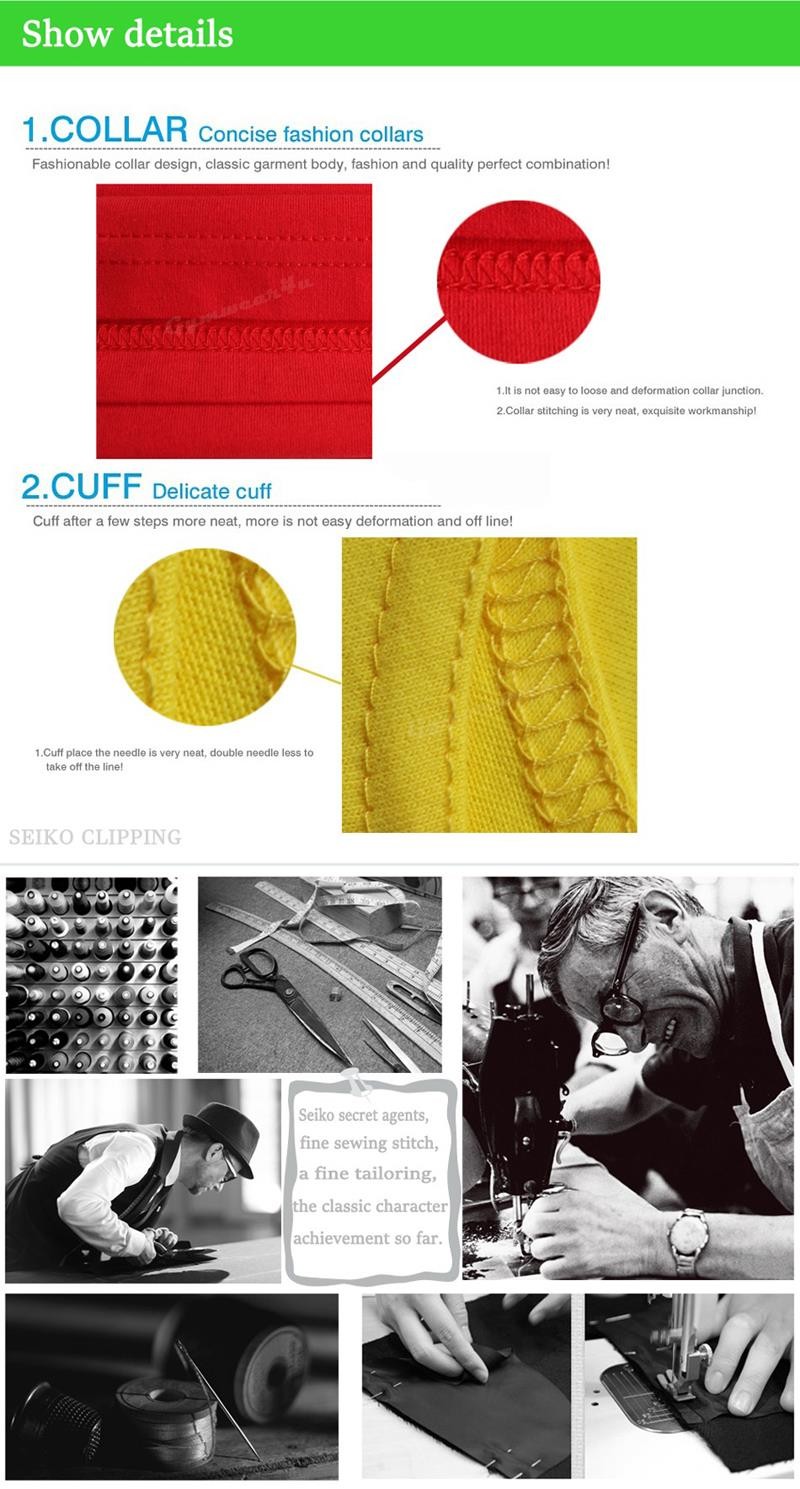 Show details

1.COLLAR Concise fashion collars

Fashionable collar design, classic garment body, fashion and quality perfect combination!

1.It is not easy to loose and deformation collar junction.

2.Collar stitching is very neat, exquisite workmanship!

2.CUFF Delicate cuff

Cuff after a few steps more neat, more is not easy deformation and off line!

1.Cuff place the needle is very neat, double needle less to take off the line!

SEIKO CLIPPING

Seiko secret agents,
fine sewing stitch,
a fine tailoring,
the classic character
achievement so far.